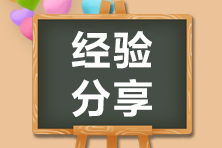 经验
分享